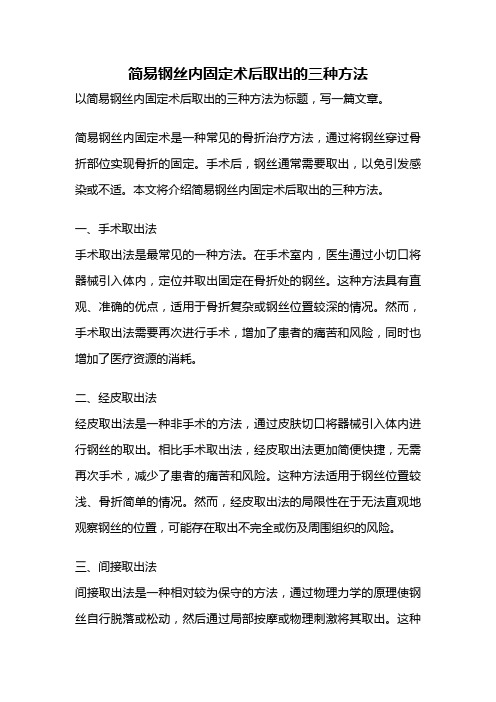 简易钢丝内固定术后取出的三种方法

以简易钢丝内固定术后取出的三种方法为标题，写一篇文章。

简易钢丝内固定术是一种常见的骨折治疗方法，通过将钢丝穿过骨折部位实现骨折的固定。手术后，钢丝通常需要取出，以免引发感染或不适。本文将介绍简易钢丝内固定术后取出的三种方法。

一、手术取出法

手术取出法是最常见的一种方法。在手术室内，医生通过小切口将器械引入体内，定位并取出固定在骨折处的钢丝。这种方法具有直观、准确的优点，适用于骨折复杂或钢丝位置较深的情况。然而，手术取出法需要再次进行手术，增加了患者的痛苦和风险，同时也增加了医疗资源的消耗。

二、经皮取出法

经皮取出法是一种非手术的方法，通过皮肤切口将器械引入体内进行钢丝的取出。相比手术取出法，经皮取出法更加简便快捷，无需再次手术，减少了患者的痛苦和风险。这种方法适用于钢丝位置较浅、骨折简单的情况。然而，经皮取出法的局限性在于无法直观地观察钢丝的位置，可能存在取出不完全或伤及周围组织的风险。

三、间接取出法

间接取出法是一种相对较为保守的方法，通过物理力学的原理使钢丝自行脱落或松动，然后通过局部按摩或物理刺激将其取出。这种